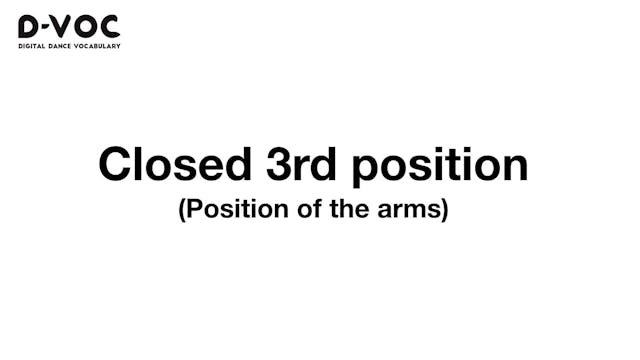 D-VOC
DIGITAL DANCE VOCABULARY

Closed 3rd position
(Position of the arms)